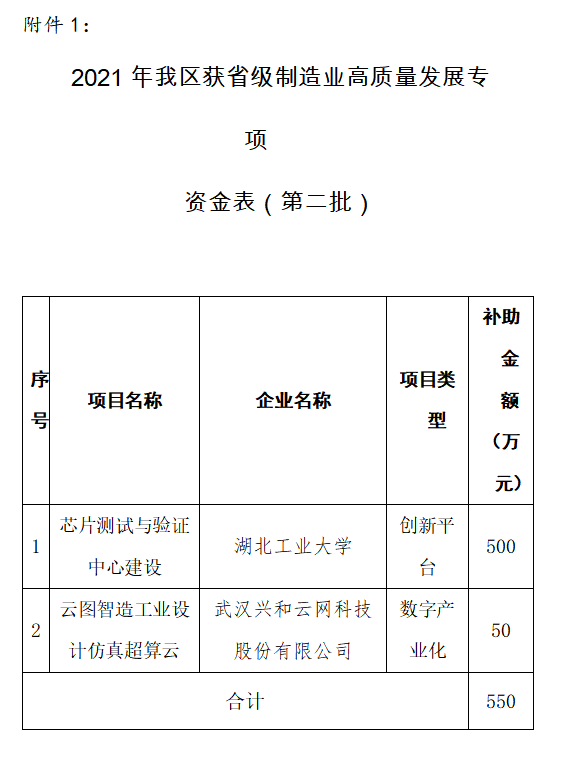 附件 1：

2021 年我区获省级制造业高质量发展专项

资金表（第二批）

| 序号 | 项目名称 | 企业名称 | 项目类型 | 补助金额（万元） |
|---|---|---|---|---|
| 1 | 芯片测试与验证中心建设 | 湖北工业大学 | 创新平台 | 500 |
| 2 | 云图智造工业设计仿真超算云 | 武汉兴和云网科技股份有限公司 | 数字产业化 | 50 |
| 合计 | | | | 550 |